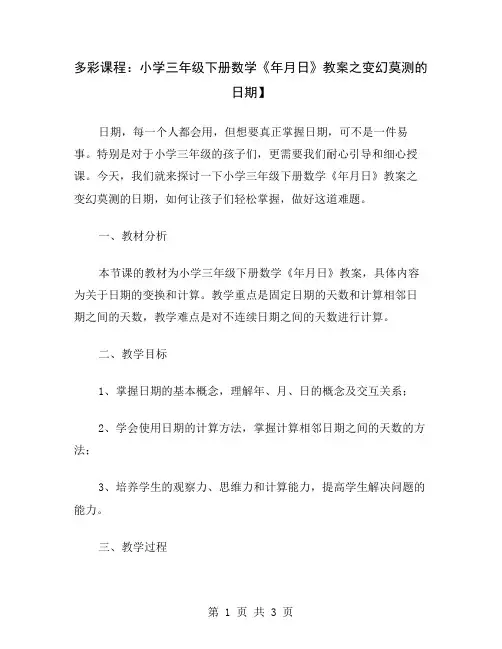 多彩课程：小学三年级下册数学《年月日》教案之变幻莫测的日期】

日期，每一个人都会用，但想要真正掌握日期，可不是一件易事。特别是对于小学三年级的孩子们，更需要我们耐心引导和细心授课。今天，我们就来探讨一下小学三年级下册数学《年月日》教案之变幻莫测的日期，如何让孩子们轻松掌握，做好这道难题。

一、教材分析

本节课的教材为小学三年级下册数学《年月日》教案，具体内容为关于日期的变换和计算。教学重点是固定日期的天数和计算相邻日期之间的天数，教学难点是对不连续日期之间的天数进行计算。

二、教学目标

1、掌握日期的基本概念，理解年、月、日的概念及交互关系；

2、学会使用日期的计算方法，掌握计算相邻日期之间的天数的方法；

3、培养学生的观察力、思维力和计算能力，提高学生解决问题的能力。

三、教学过程

第 1 页 共 3 页